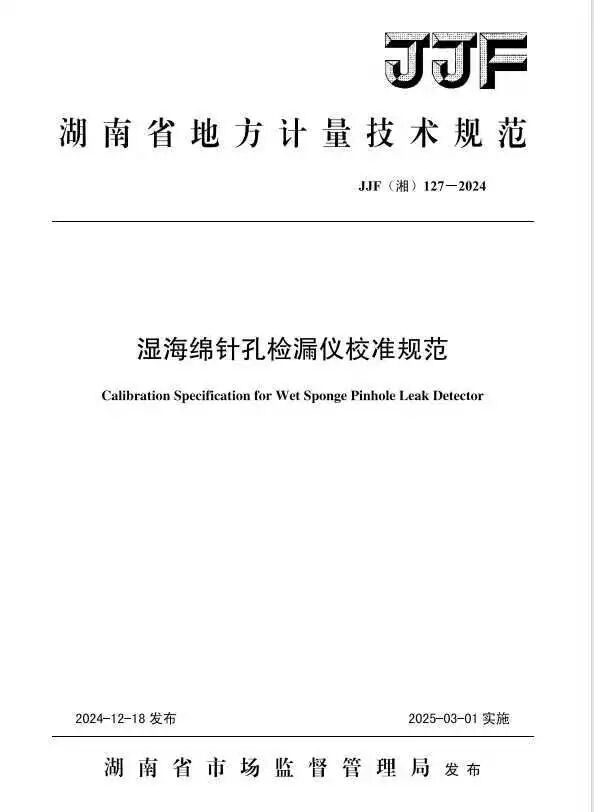 JJF

湖南省地方计量技术规范

JJF（湘）127—2024

湿海绵针孔检漏仪校准规范

Calibration Specification for Wet Sponge Pinhole Leak Detector

2024-12-18 发布

2025-03-01 实施

湖南省市场监督管理局 发布